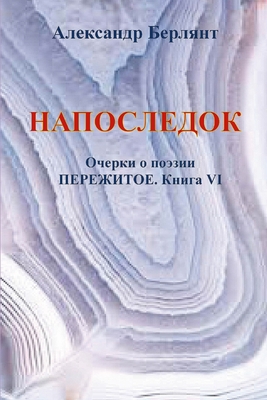 Александр Берлянт

НАПОСЛЕДОК

Очерки о поэзии
ПЕРЕЖИТОЕ. Книга VI